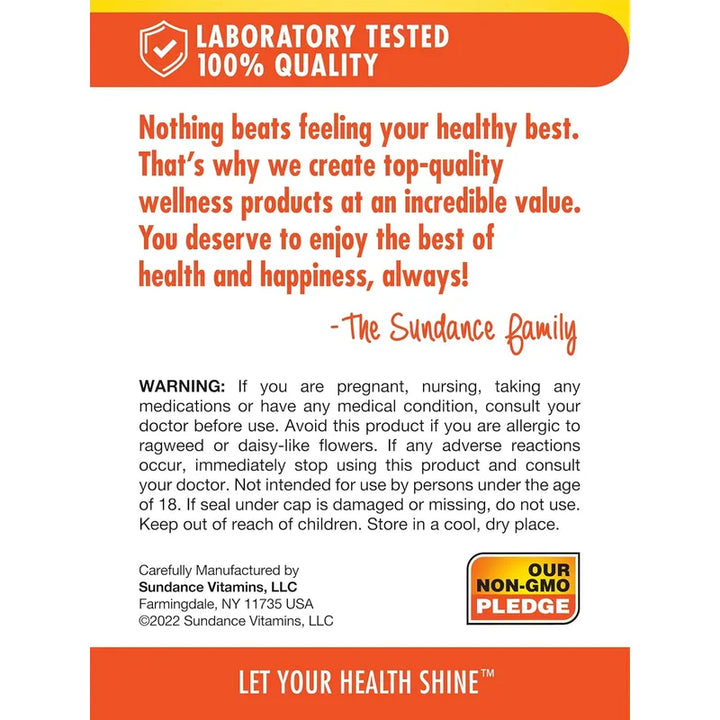 LABORATORY TESTED
100% QUALITY

Nothing beats feeling your healthy best. That's why we create top-quality wellness products at an incredible value. You deserve to enjoy the best of health and happiness, always!

-The Sundance family

WARNING: If you are pregnant, nursing, taking any medications or have any medical condition, consult your doctor before use. Avoid this product if you are allergic to ragweed or daisy-like flowers. If any adverse reactions occur, immediately stop using this product and consult your doctor. Not intended for use by persons under the age of 18. If seal under cap is damaged or missing, do not use. Keep out of reach of children. Store in a cool, dry place.

Carefully Manufactured by
Sundance Vitamins, LLC
Farmingdale, NY 11735 USA
©2022 Sundance Vitamins, LLC

OUR
NON-GMO
PLEDGE

LET YOUR HEALTH SHINE™